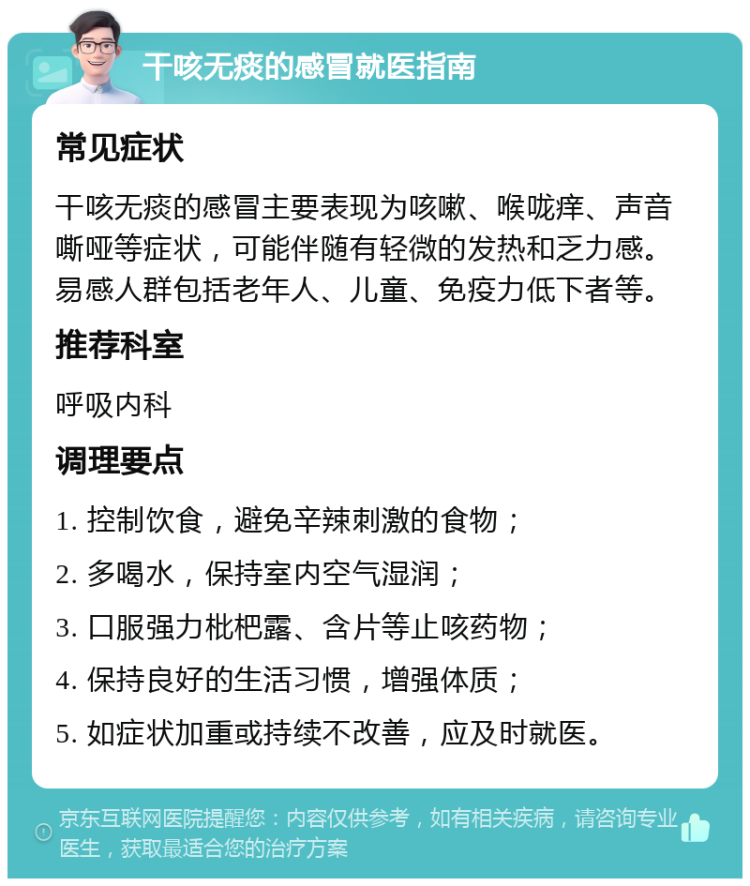 干咳无痰的感冒就医指南

常见症状

干咳无痰的感冒主要表现为咳嗽、喉咙痒、声音嘶哑等症状，可能伴随有轻微的发热和乏力感。易感人群包括老年人、儿童、免疫力低下者等。

推荐科室

呼吸内科

调理要点

1. 控制饮食，避免辛辣刺激的食物；

2. 多喝水，保持室内空气湿润；

3. 口服强力枇杷露、含片等止咳药物；

4. 保持良好的生活习惯，增强体质；

5. 如症状加重或持续不改善，应及时就医。

京东互联网医院提醒您：内容仅供参考，如有相关疾病，请咨询专业医生，获取最适合您的治疗方案